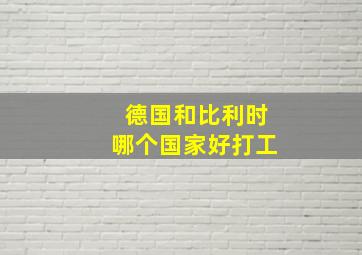 德国和比利时
哪个国家好打工